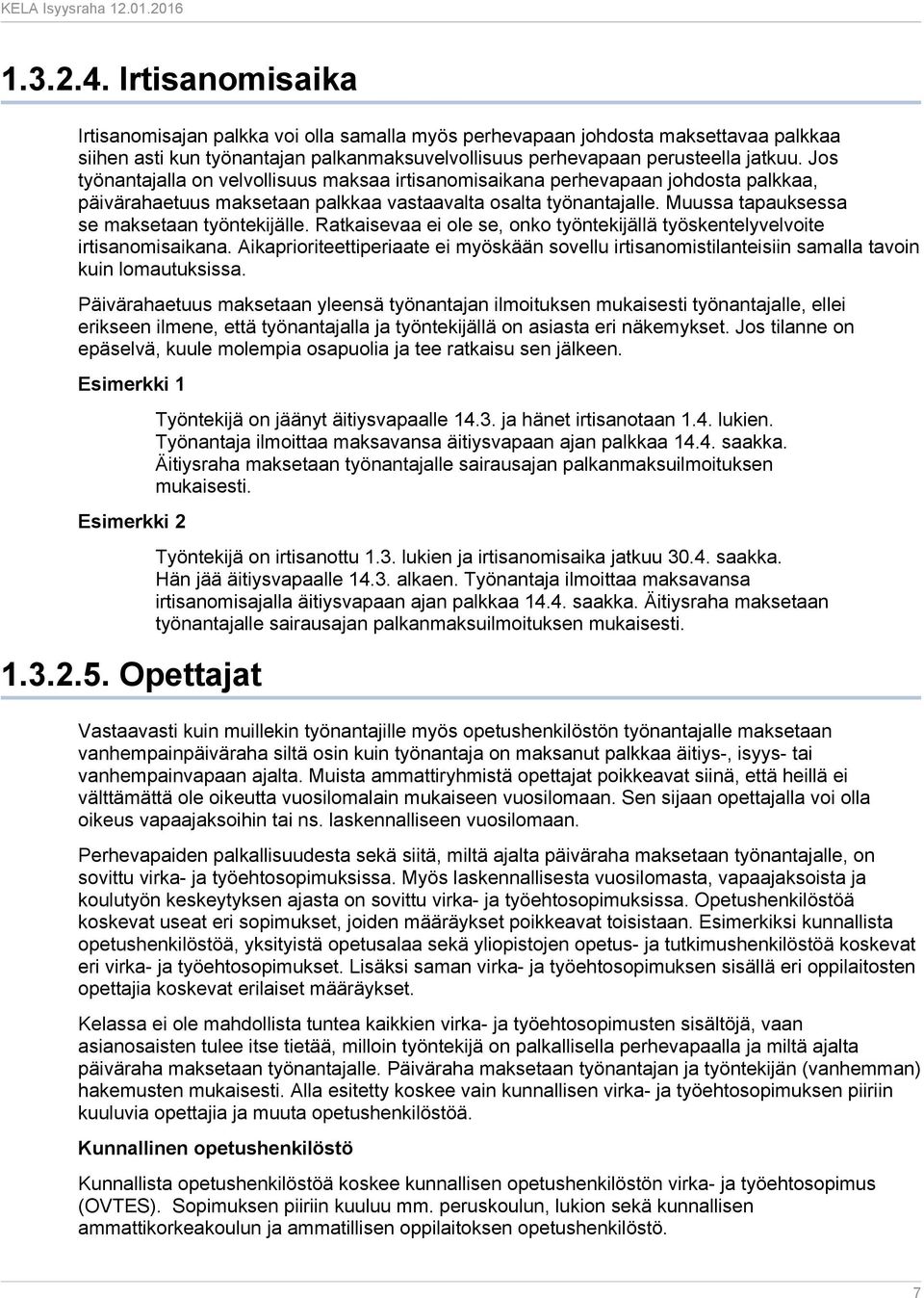 KELA Isyysraha 12.01.2016

1.3.2.4. Irtisanomisaika

Irtisanomisajan palkka voi olla samalla myös perhevapaan johdosta maksettavaa palkkaa siihen asti kun työnantajan palkanmaksuvelvollisuus perhevapaan perusteella jatkuu. Jos työnantajalla on velvollisuus maksaa irtisanomisaikana perhevapaan johdosta palkkaa, päivärahaetuus maksetaan palkkaa vastaavalta osalta työnantajalle. Muussa tapauksessa se maksetaan työntekijälle. Ratkaisevaa ei ole se, onko työntekijällä työskentelyvelvoite irtisanomisaikana. Aikaprioriteettiperiaate ei myöskään sovellu irtisanomistilanteisiin samalla tavoin kuin lomautuksissa.

Päivärahaetuus maksetaan yleensä työnantajan ilmoituksen mukaisesti työnantajalle, ellei erikseen ilmene, että työnantajalla ja työntekijällä on asiasta eri näkemykset. Jos tilanne on epäselvä, kuule molempia osapuolia ja tee ratkaisu sen jälkeen.

Esimerkki 1

Työntekijä on jäänyt äitiysvapaalle 14.3. ja hänet irtisanotaan 1.4. lukien. Työnantaja ilmoittaa maksavansa äitiysvapaan ajan palkkaa 14.4. saakka. Äitiysraha maksetaan työnantajalle sairausajan palkanmaksuilmoituksen mukaisesti.

Esimerkki 2

Työntekijä on irtisanottu 1.3. lukien ja irtisanomisaika jatkuu 30.4. saakka. Hän jää äitiysvapaalle 14.3. alkaen. Työnantaja ilmoittaa maksavansa irtisanomisajalla äitiysvapaan ajan palkkaa 14.4. saakka. Äitiysraha maksetaan työnantajalle sairausajan palkanmaksuilmoituksen mukaisesti.

1.3.2.5. Opettajat

Vastaavasti kuin muillekin työnantajille myös opetushenkilöstön työnantajalle maksetaan vanhempainpäiväraha siltä osin kuin työnantaja on maksanut palkkaa äitiys-, isyys- tai vanhempainvapaan ajalta. Muista ammattiryhmistä opettajat poikkeavat siinä, että heillä ei välttämättä ole oikeutta vuosilomalain mukaiseen vuosilomaan. Sen sijaan opettajalla voi olla oikeus vapaajaksoihin tai ns. laskennalliseen vuosilomaan.

Perhevapaiden palkallisuudesta sekä siitä, miltä ajalta päiväraha maksetaan työnantajalle, on sovittu virka- ja työehtosopimuksissa. Myös laskennallisesta vuosilomasta, vapaajaksoista ja koulutyön keskeytyksen ajasta on sovittu virka- ja työehtosopimuksissa. Opetushenkilöstöä koskevat useat eri sopimukset, joiden määräykset poikkeavat toisistaan. Esimerkiksi kunnallista opetushenkilöstöä, yksityistä opetusalaa sekä yliopistojen opetus- ja tutkimushenkilöstöä koskevat eri virka- ja työehtosopimukset. Lisäksi saman virka- ja työehtosopimuksen sisällä eri oppilaitosten opettajia koskevat erilaiset määräykset.

Kelassa ei ole mahdollista tuntea kaikkien virka- ja työehtosopimusten sisältöjä, vaan asianosaisten tulee itse tietää, milloin työntekijä on palkallisella perhevapaalla ja miltä ajalta päiväraha maksetaan työnantajalle. Päiväraha maksetaan työnantajan ja työntekijän (vanhemman) hakemusten mukaisesti. Alla esitetty koskee vain kunnallisen virka- ja työehtosopimuksen piiriin kuuluvia opettajia ja muuta opetushenkilöstöä.

Kunnallinen opetushenkilöstö

Kunnallista opetushenkilöstöä koskee kunnallisen opetushenkilöstön virka- ja työehtosopimus (OVTES). Sopimuksen piiriin kuuluu mm. peruskoulun, lukion sekä kunnallisen ammattikorkeakoulun ja ammatillisen oppilaitoksen opetushenkilöstö.

7